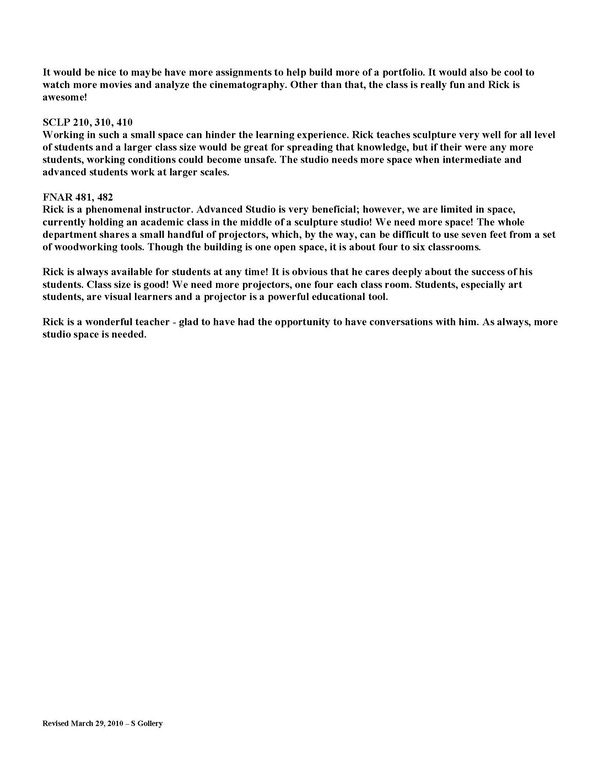 It would be nice to maybe have more assignments to help build more of a portfolio. It would also be cool to watch more movies and analyze the cinematography. Other than that, the class is really fun and Rick is awesome!

SCLP 210, 310, 410
Working in such a small space can hinder the learning experience. Rick teaches sculpture very well for all level of students and a larger class size would be great for spreading that knowledge, but if their were any more students, working conditions could become unsafe. The studio needs more space when intermediate and advanced students work at larger scales.

FNAR 481, 482
Rick is a phenomenal instructor. Advanced Studio is very beneficial; however, we are limited in space, currently holding an academic class in the middle of a sculpture studio! We need more space! The whole department shares a small handful of projectors, which, by the way, can be difficult to use seven feet from a set of woodworking tools. Though the building is one open space, it is about four to six classrooms.

Rick is always available for students at any time! It is obvious that he cares deeply about the success of his students. Class size is good! We need more projectors, one four each class room. Students, especially art students, are visual learners and a projector is a powerful educational tool.

Rick is a wonderful teacher - glad to have had the opportunity to have conversations with him. As always, more studio space is needed.

Revised March 29, 2010 – S Gollery